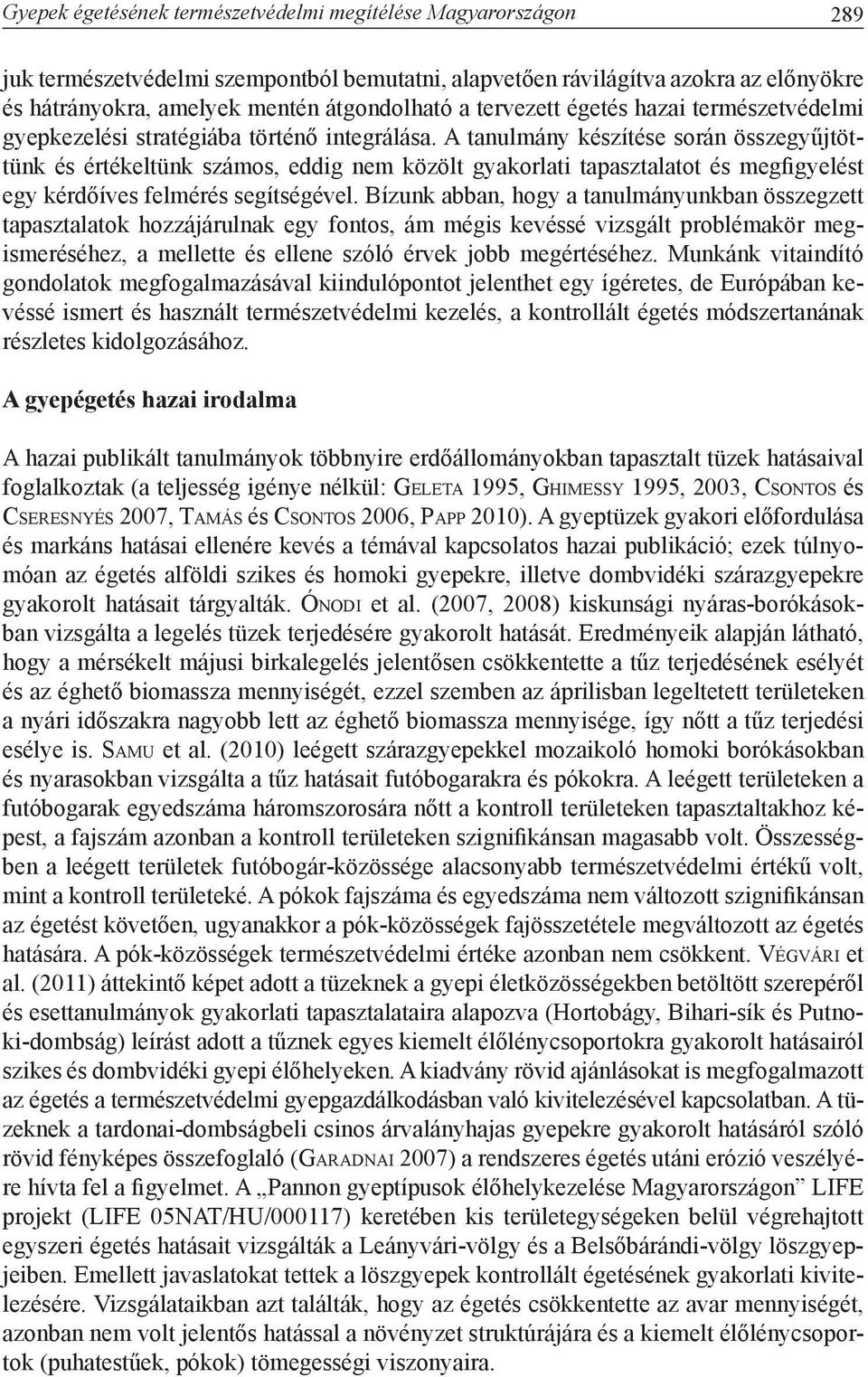 Gyepek égetésének természetvédelmi megítélése Magyarországon 289

juk természetvédelmi szempontból bemutatni, alapvetően rávilágítva azokra az előnyökre és hátrányokra, amelyek mentén átgondolható a tervezett égetés hazai természetvédelmi gyepkezelési stratégiába történő integrálása. A tanulmány készítése során összegyűjtöttünk és értékeltünk számos, eddig nem közölt gyakorlati tapasztalatot és megfigyelést egy kérdőíves felmérés segítségével. Bízunk abban, hogy a tanulmányunkban összegzett tapasztalatok hozzájárulnak egy fontos, ám mégis kevéssé vizsgált problémakör megismeréséhez, a mellette és ellene szóló érvek jobb megértéséhez. Munkánk vitaindító gondolatok megfogalmazásával kiindulópontot jelenthet egy ígéretes, de Európában kevéssé ismert és használt természetvédelmi kezelés, a kontrollált égetés módszertanának részletes kidolgozásához.

A gyepégetés hazai irodalma

A hazai publikált tanulmányok többnyire erdőállományokban tapasztalt tüzek hatásaival foglalkoztak (a teljesség igénye nélkül: Geleta 1995, Ghimessy 1995, 2003, Csontos és Cseresnyés 2007, Tamás és Csontos 2006, Papp 2010). A gyeptüzek gyakori előfordulása és markáns hatásai ellenére kevés a témával kapcsolatos hazai publikáció; ezek túlnyomóan az égetés alföldi szikes és homoki gyepekre, illetve dombvidéki szárazgyepekre gyakorolt hatásait tárgyalták. Ónodi et al. (2007, 2008) kiskunsági nyáras-borókásokban vizsgálta a legelés tüzek terjedésére gyakorolt hatását. Eredményeik alapján látható, hogy a mérsékelt májusi birkalegelés jelentősen csökkentette a tűz terjedésének esélyét és az éghető biomassza mennyiségét, ezzel szemben az áprilisban legeltetett területeken a nyári időszakra nagyobb lett az éghető biomassza mennyisége, így nőtt a tűz terjedési esélye is. Samu et al. (2010) leégett szárazgyepekkel mozaikoló homoki borókásokban és nyarasokban vizsgálta a tűz hatásait futóbogarakra és pókokra. A leégett területeken a futóbogarak egyedszáma háromszorosára nőtt a kontroll területeken tapasztaltakhoz képest, a fajszám azonban a kontroll területeken szignifikánsan magasabb volt. Összességben a leégett területek futóbogár-közössége alacsonyabb természetvédelmi értékű volt, mint a kontroll területeké. A pókok fajszáma és egyedszáma nem változott szignifikánsan az égetést követően, ugyanakkor a pók-közösségek fajösszetétele megváltozott az égetés hatására. A pók-közösségek természetvédelmi értéke azonban nem csökkent. Végvári et al. (2011) áttekintő képet adott a tüzeknek a gyepi életközösségekben betöltött szerepéről és esettanulmányok gyakorlati tapasztalataira alapozva (Hortobágy, Bihari-sík és Putnoki-dombság) leírást adott a tűznek egyes kiemelt élőlénycsoportokra gyakorolt hatásairól szikes és dombvidéki gyepi élőhelyeken. A kiadvány rövid ajánlásokat is megfogalmazott az égetés a természetvédelmi gyepgazdálkodásban való kivitelezésével kapcsolatban. A tüzeknek a tardonai-dombságbeli csinos árvalányhajas gyepekre gyakorolt hatásáról szóló rövid fényképes összefoglaló (Garadnai 2007) a rendszeres égetés utáni erózió veszélyére hívta fel a figyelmet. A „Pannon gyeptípusok élőhelykezelése Magyarországon” LIFE projekt (LIFE 05NAT/HU/000117) keretében kis területegységeken belül végrehajtott egyszeri égetés hatásait vizsgálták a Leányvári-völgy és a Belsőbárándi-völgy löszgyepjeiben. Emellett javaslatokat tettek a löszgyepek kontrollált égetésének gyakorlati kivitelezésére. Vizsgálataikban azt találták, hogy az égetés csökkentette az avar mennyiségét, azonban nem volt jelentős hatással a növényzet struktúrájára és a kiemelt élőlénycsoportok (puhatestűek, pókok) tömegességi viszonyaira.